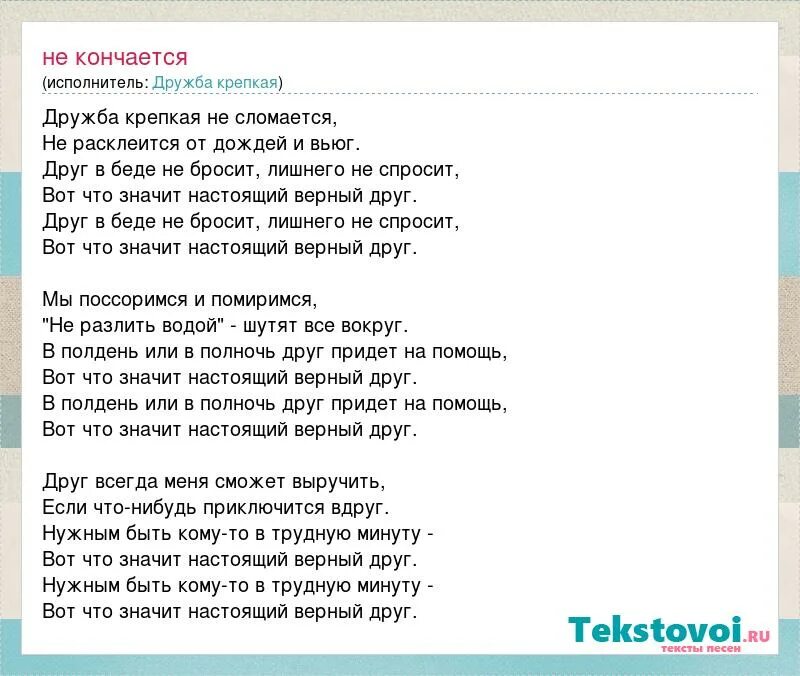 не кончается
(исполнитель: Дружба крепкая)

Дружба крепкая не сломается,
Не расклеится от дождей и вьюг.
Друг в беде не бросит, лишнего не спросит,
Вот что значит настоящий верный друг.
Друг в беде не бросит, лишнего не спросит,
Вот что значит настоящий верный друг.

Мы поссоримся и помиримся,
"Не разлить водой" - шутят все вокруг.
В полдень или в полночь друг придет на помощь,
Вот что значит настоящий верный друг.
В полдень или в полночь друг придет на помощь,
Вот что значит настоящий верный друг.

Друг всегда меня сможет выручить,
Если что-нибудь приключится вдруг.
Нужным быть кому-то в трудную минуту -
Вот что значит настоящий верный друг.
Нужным быть кому-то в трудную минуту -
Вот что значит настоящий верный друг.

Tekstovoi.RU
тексты песен